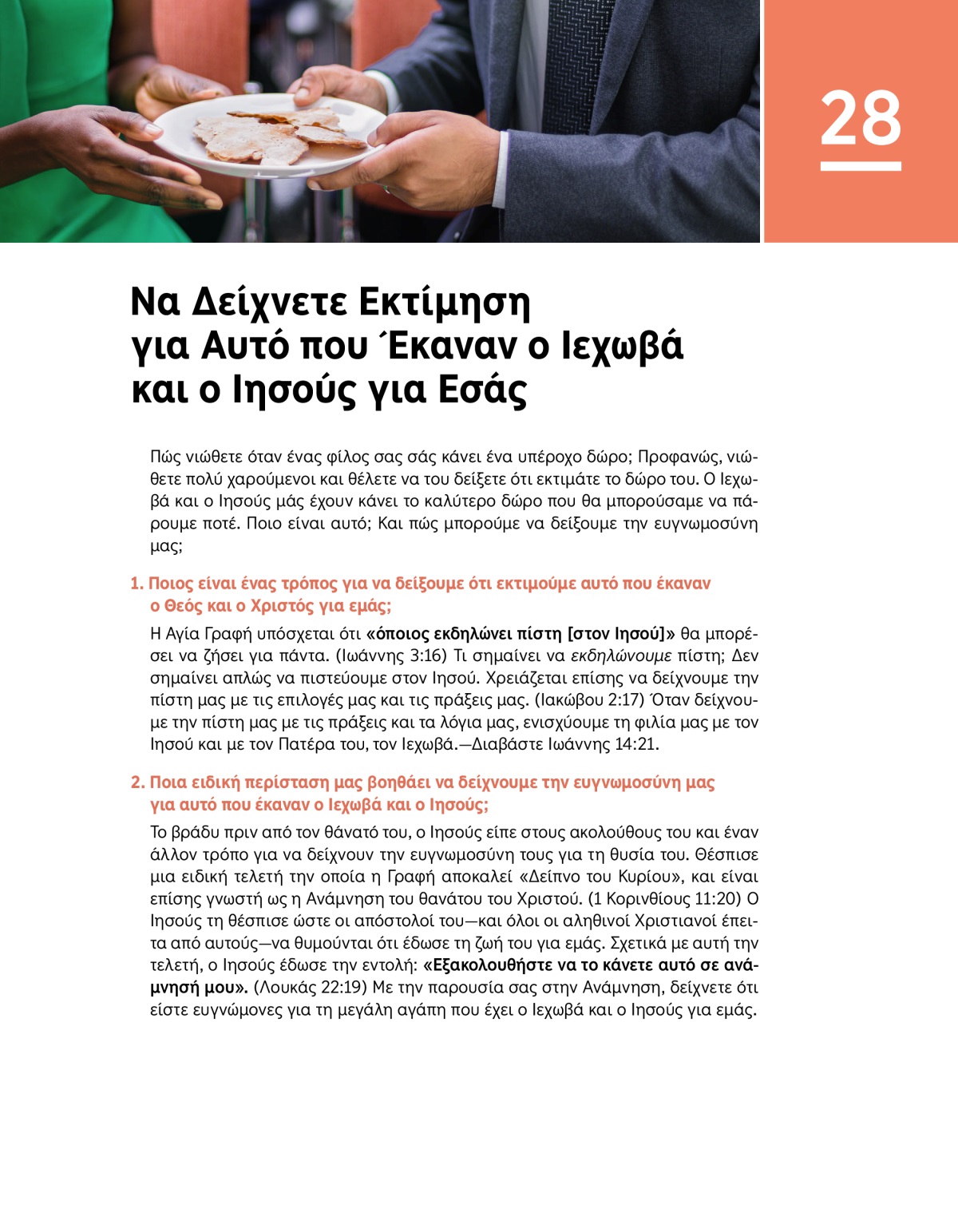 28

Να Δείχνετε Εκτίμηση για Αυτό που Έκαναν ο Ιεχωβά και ο Ιησούς για Εσάς

Πώς νιώθετε όταν ένας φίλος σας σάς κάνει ένα υπέροχο δώρο; Προφανώς, νιώθετε πολύ χαρούμενοι και θέλετε να του δείξετε ότι εκτιμάτε το δώρο του. Ο Ιεχωβά και ο Ιησούς μάς έχουν κάνει το καλύτερο δώρο που θα μπορούσαμε να πάρουμε ποτέ. Ποιο είναι αυτό; Και πώς μπορούμε να δείξουμε την ευγνωμοσύνη μας;

1. Ποιος είναι ένας τρόπος για να δείξουμε ότι εκτιμούμε αυτό που έκαναν ο Θεός και ο Χριστός για εμάς;

Η Αγία Γραφή υπόσχεται ότι «όποιος εκδηλώνει πίστη [στον Ιησού]» θα μπορέσει να ζήσει για πάντα. (Ιωάννης 3:16) Τι σημαίνει να εκδηλώνουμε πίστη; Δεν σημαίνει απλώς να πιστεύουμε στον Ιησού. Χρειάζεται επίσης να δείχνουμε την πίστη μας με τις επιλογές μας και τις πράξεις μας. (Ιακώβου 2:17) Όταν δείχνουμε την πίστη μας με τις πράξεις και τα λόγια μας, ενισχύουμε τη φιλία μας με τον Ιησού και με τον Πατέρα του, τον Ιεχωβά.—Διαβάστε Ιωάννης 14:21.

2. Ποια ειδική περίσταση μας βοηθάει να δείχνουμε την ευγνωμοσύνη μας για αυτό που έκαναν ο Ιεχωβά και ο Ιησούς;

Το βράδυ πριν από τον θάνατό του, ο Ιησούς είπε στους ακολούθους του και έναν άλλον τρόπο για να δείχνουν την ευγνωμοσύνη τους για τη θυσία του. Θέσπισε μια ειδική τελετή την οποία η Γραφή αποκαλεί «Δείπνο του Κυρίου», και είναι επίσης γνωστή ως η Ανάμνηση του θανάτου του Χριστού. (1 Κορινθίους 11:20) Ο Ιησούς τη θέσπισε ώστε οι απόστολοί του—και όλοι οι αληθινοί Χριστιανοί έπειτα από αυτούς—να θυμούνται ότι έδωσε τη ζωή του για εμάς. Σχετικά με αυτή την τελετή, ο Ιησούς έδωσε την εντολή: «Εξακολουθήστε να το κάνετε αυτό σε ανάμνησή μου». (Λουκάς 22:19) Με την παρουσία σας στην Ανάμνηση, δείχνετε ότι είστε ευγνώμονες για τη μεγάλη αγάπη που έχει ο Ιεχωβά και ο Ιησούς για εμάς.